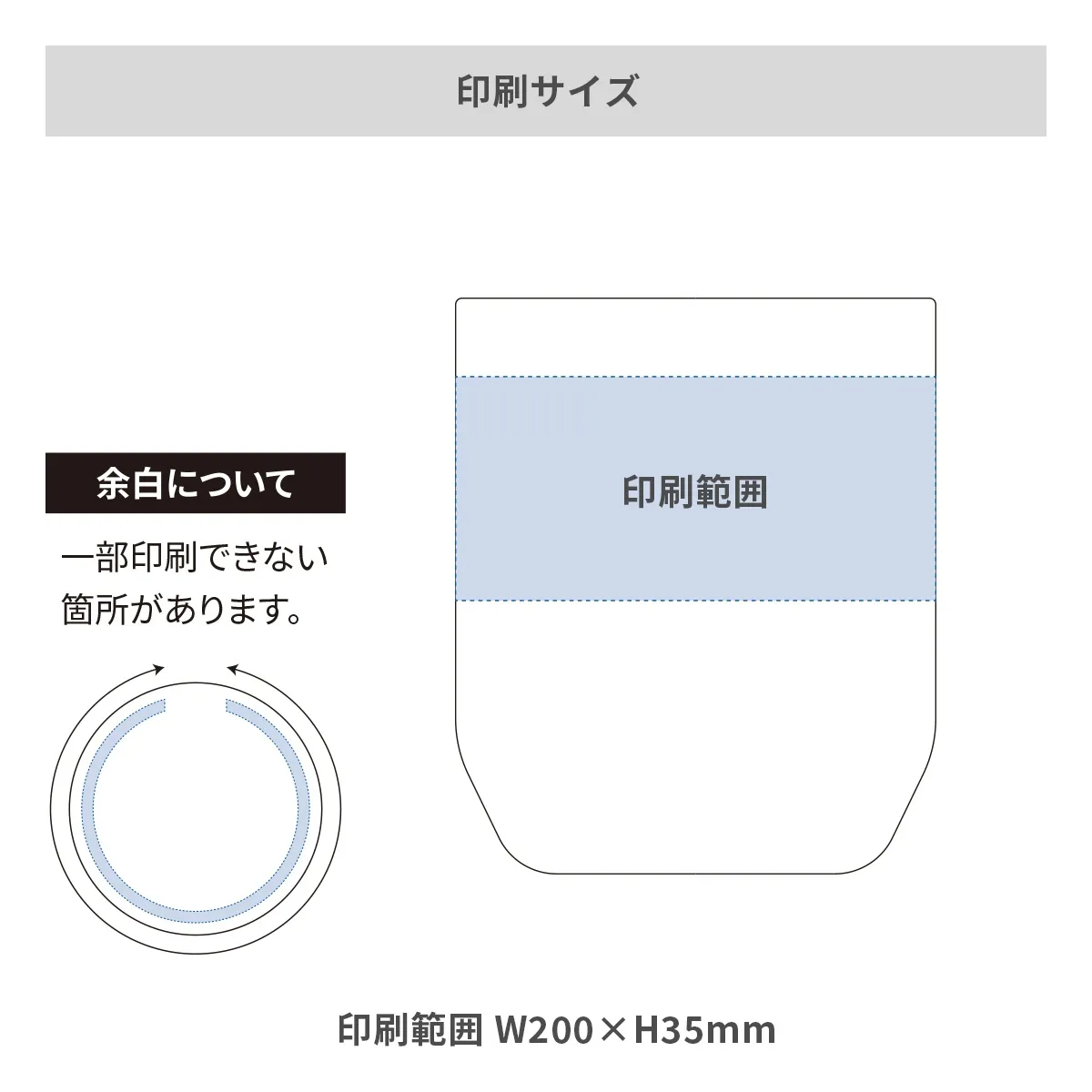 印刷サイズ

余白について

一部印刷できない箇所があります。

印刷範囲

印刷範囲 W200×H35mm